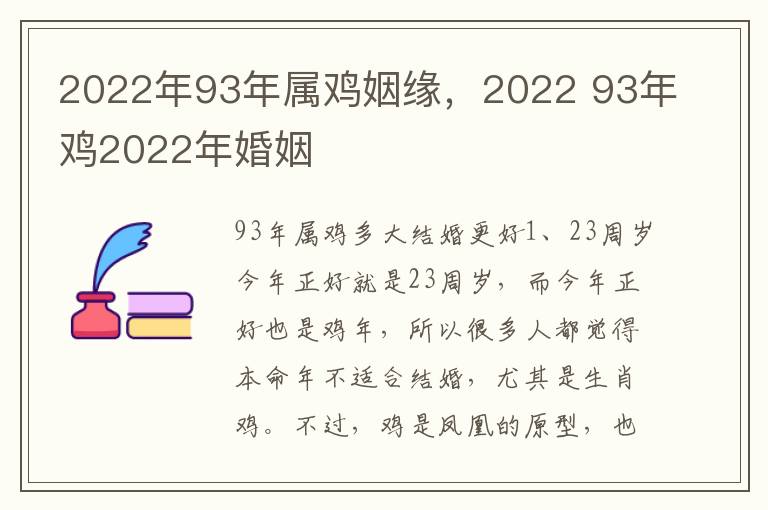 2022年93年属鸡姻缘，2022 93年鸡2022年婚姻

93年属鸡多大结婚更好1、23周岁今年正好就是23周岁，而今年正好也是鸡年，所以很多人都觉得本命年不适合结婚，尤其是生肖鸡。不过，鸡是凤凰的原型，也